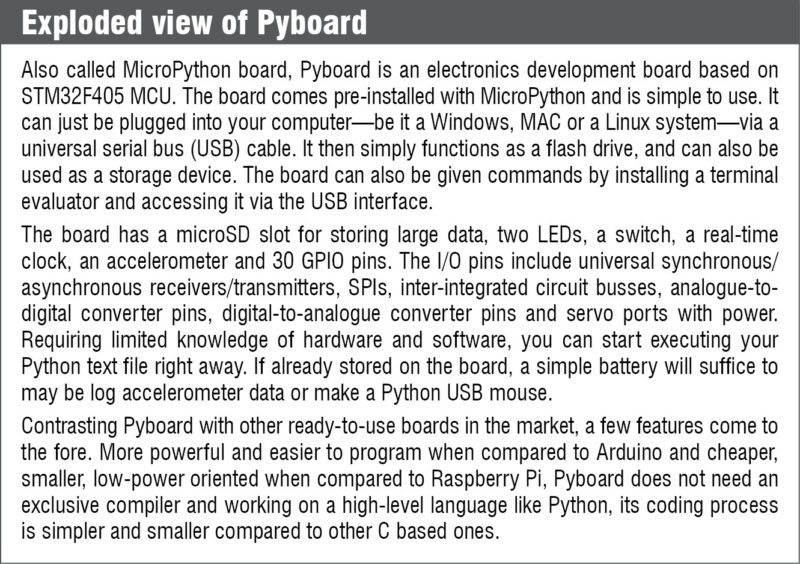 Exploded view of Pyboard

Also called MicroPython board, Pyboard is an electronics development board based on STM32F405 MCU. The board comes pre-installed with MicroPython and is simple to use. It can just be plugged into your computer—be it a Windows, MAC or a Linux system—via a universal serial bus (USB) cable. It then simply functions as a flash drive, and can also be used as a storage device. The board can also be given commands by installing a terminal evaluator and accessing it via the USB interface.

The board has a microSD slot for storing large data, two LEDs, a switch, a real-time clock, an accelerometer and 30 GPIO pins. The I/O pins include universal synchronous/asynchronous receivers/transmitters, SPIs, inter-integrated circuit busses, analogue-to-digital converter pins, digital-to-analogue converter pins and servo ports with power. Requiring limited knowledge of hardware and software, you can start executing your Python text file right away. If already stored on the board, a simple battery will suffice to may be log accelerometer data or make a Python USB mouse.

Contrasting Pyboard with other ready-to-use boards in the market, a few features come to the fore. More powerful and easier to program when compared to Arduino and cheaper, smaller, low-power oriented when compared to Raspberry Pi, Pyboard does not need an exclusive compiler and working on a high-level language like Python, its coding process is simpler and smaller compared to other C based ones.